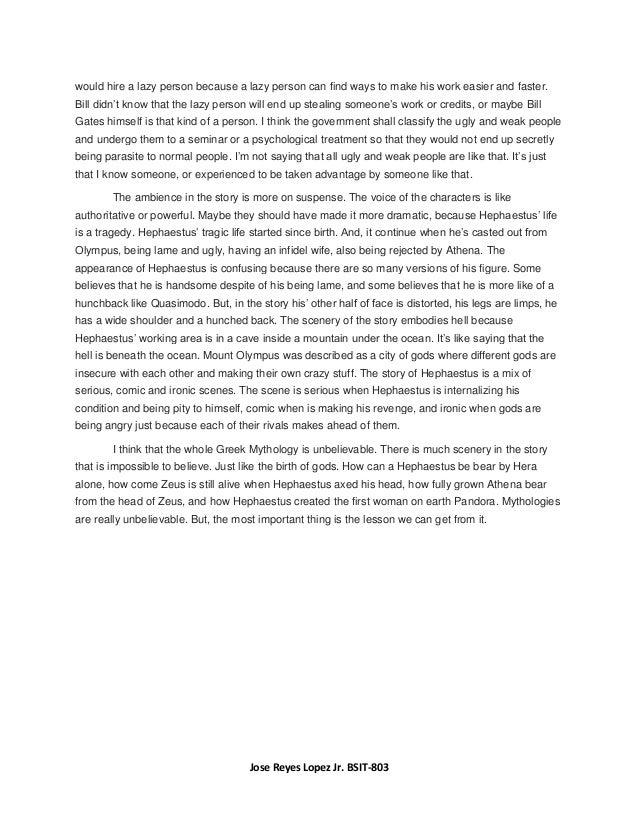 would hire a lazy person because a lazy person can find ways to make his work easier and faster. Bill didn't know that the lazy person will end up stealing someone's work or credits, or maybe Bill Gates himself is that kind of a person. I think the government shall classify the ugly and weak people and undergo them to a seminar or a psychological treatment so that they would not end up secretly being parasite to normal people. I'm not saying that all ugly and weak people are like that. It's just that I know someone, or experienced to be taken advantage by someone like that.

The ambience in the story is more on suspense. The voice of the characters is like authoritative or powerful. Maybe they should have made it more dramatic, because Hephaestus' life is a tragedy. Hephaestus' tragic life started since birth. And, it continue when he's casted out from Olympus, being lame and ugly, having an infidel wife, also being rejected by Athena. The appearance of Hephaestus is confusing because there are so many versions of his figure. Some believes that he is handsome despite of his being lame, and some believes that he is more like of a hunchback like Quasimodo. But, in the story his' other half of face is distorted, his legs are limps, he has a wide shoulder and a hunched back. The scenery of the story embodies hell because Hephaestus' working area is in a cave inside a mountain under the ocean. It's like saying that the hell is beneath the ocean. Mount Olympus was described as a city of gods where different gods are insecure with each other and making their own crazy stuff. The story of Hephaestus is a mix of serious, comic and ironic scenes. The scene is serious when Hephaestus is internalizing his condition and being pity to himself, comic when is making his revenge, and ironic when gods are being angry just because each of their rivals makes ahead of them.

I think that the whole Greek Mythology is unbelievable. There is much scenery in the story that is impossible to believe. Just like the birth of gods. How can a Hephaestus be bear by Hera alone, how come Zeus is still alive when Hephaestus axed his head, how fully grown Athena bear from the head of Zeus, and how Hephaestus created the first woman on earth Pandora. Mythologies are really unbelievable. But, the most important thing is the lesson we can get from it.

Jose Reyes Lopez Jr. BSIT-803